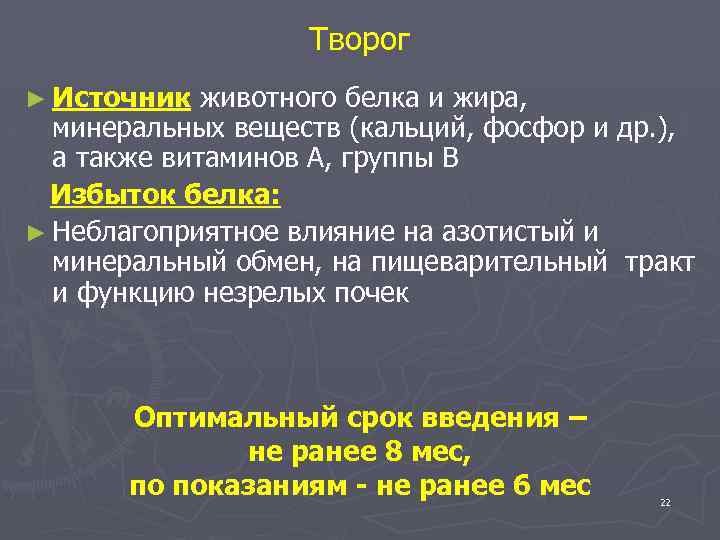 Творог

► Источник животного белка и жира, минеральных веществ (кальций, фосфор и др.), а также витаминов А, группы В

Избыток белка:

► Неблагоприятное влияние на азотистый и минеральный обмен, на пищеварительный тракт и функцию незрелых почек

Оптимальный срок введения – не ранее 8 мес, по показаниям - не ранее 6 мес

22